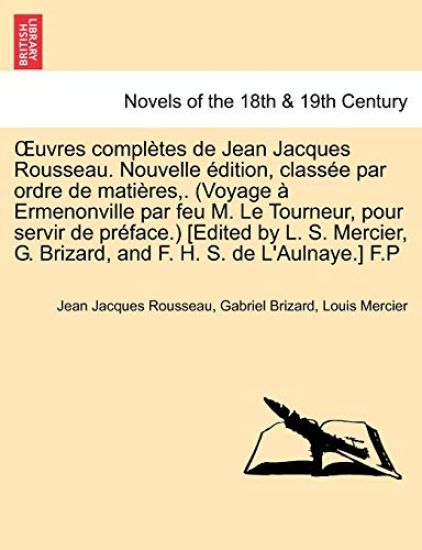 BRITISH LIBRARY

Novels of the 18th & 19th Century

Œuvres complètes de Jean Jacques Rousseau. Nouvelle édition, classée par ordre de matières,. (Voyage à Ermenonville par feu M. Le Tourneur, pour servir de préface.) [Edited by L. S. Mercier, G. Brizard, and F. H. S. de L'Aulnaye.] F.P

Jean Jacques Rousseau, Gabriel Brizard, Louis Mercier